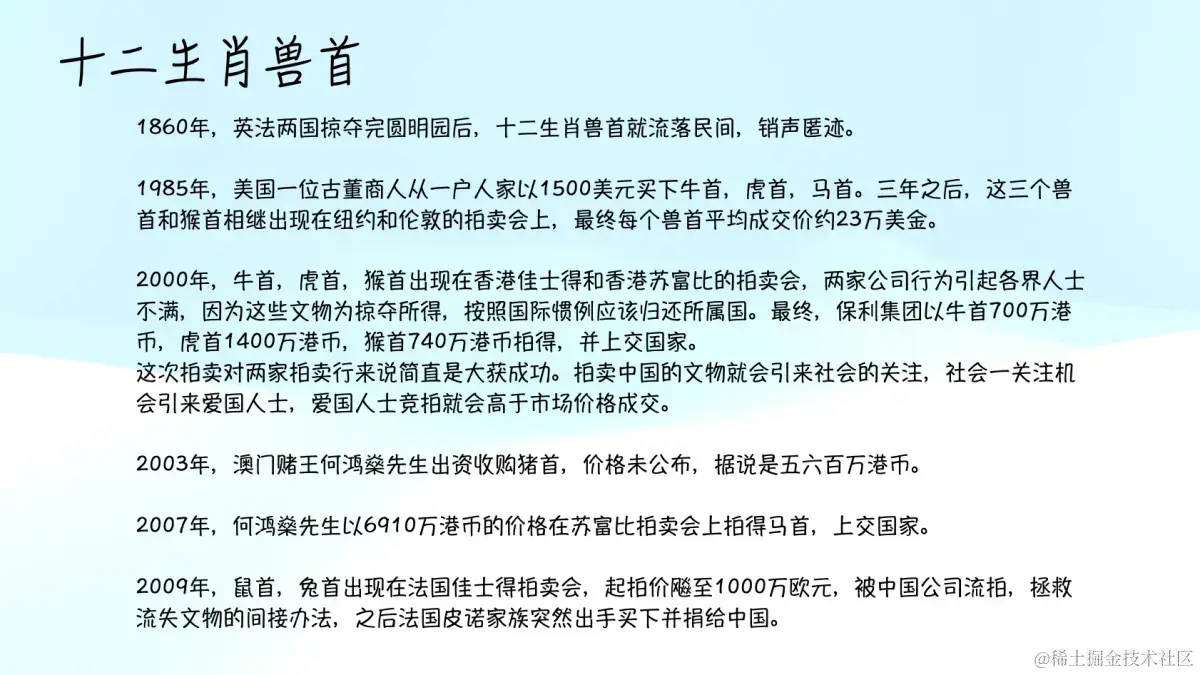 十二生肖兽首

1860年，英法两国掠夺完圆明园后，十二生肖兽首就流落民间，销声匿迹。

1985年，美国一位古董商人从一户人家以1500美元买下牛首，虎首，马首。三年之后，这三个兽首和猴首相继出现在纽约和伦敦的拍卖会上，最终每个兽首平均成交价约23万美金。

2000年，牛首，虎首，猴首出现在香港佳士得和香港苏富比的拍卖会，两家公司行为引起各界人士不满，因为这些文物为掠夺所得，按照国际惯例应该归还所属国。最终，保利集团以牛首700万港币，虎首1400万港币，猴首740万港币拍得，并上交国家。
这次拍卖对两家拍卖行来说简直是大获成功。拍卖中国的文物就会引来社会的关注，社会一关注机会引来爱国人士，爱国人士竞拍就会高于市场价格成交。

2003年，澳门赌王何鸿燊先生出资收购猪首，价格未公布，据说是五六百万港币。

2007年，何鸿燊先生以6910万港币的价格在苏富比拍卖会上拍得马首，上交国家。

2009年，鼠首，兔首出现在法国佳士得拍卖会，起拍价飚至1000万欧元，被中国公司流拍，拯救流失文物的间接办法，之后法国皮诺家族突然出手买下并捐给中国。

@稀土掘金技术社区